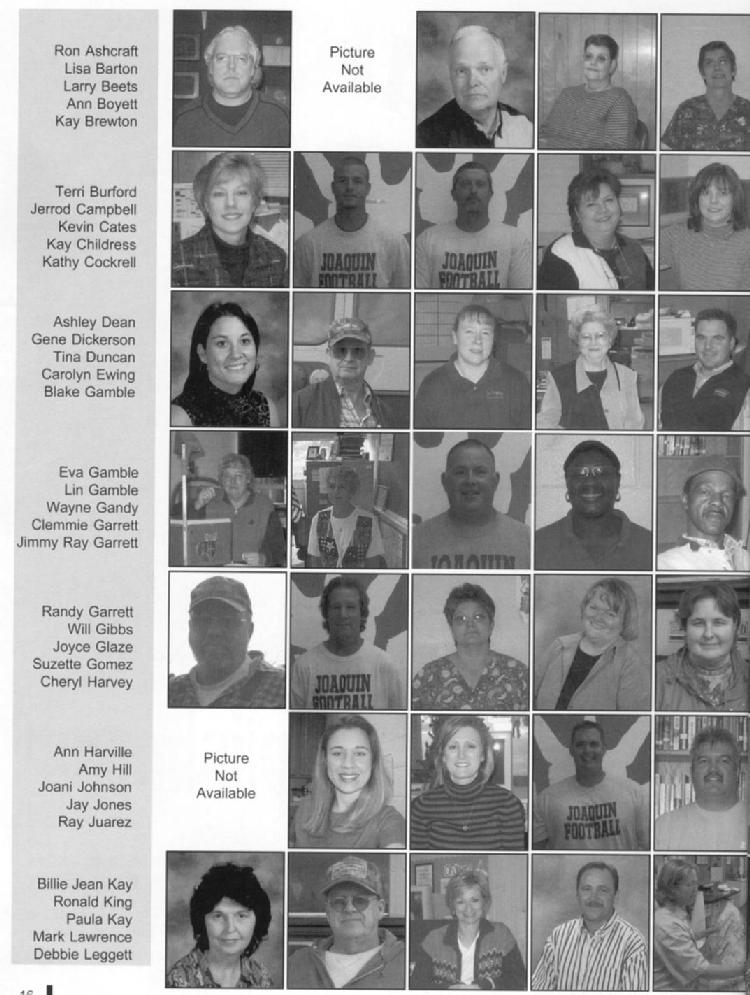 Ron Ashcraft
Lisa Barton
Larry Beets
Ann Boyett
Kay Brewton

Picture Not Available

Terri Burford
Jerrod Campbell
Kevin Cates
Kay Childress
Kathy Cockrell

JOAQUIN FOOTBALL

JOAQUIN FOOTBALL

Ashley Dean
Gene Dickerson
Tina Duncan
Carolyn Ewing
Blake Gamble

Eva Gamble
Lin Gamble
Wayne Gandy
Clemmie Garrett
Jimmy Ray Garrett

JOAQUIN

Randy Garrett
Will Gibbs
Joyce Glaze
Suzette Gomez
Cheryl Harvey

JOAQUIN FOOTBALL

Ann Harville
Amy Hill
Joani Johnson
Jay Jones
Ray Juarez

Picture Not Available

JOAQUIN FOOTBALL

Billie Jean Kay
Ronald King
Paula Kay
Mark Lawrence
Debbie Leggett

16